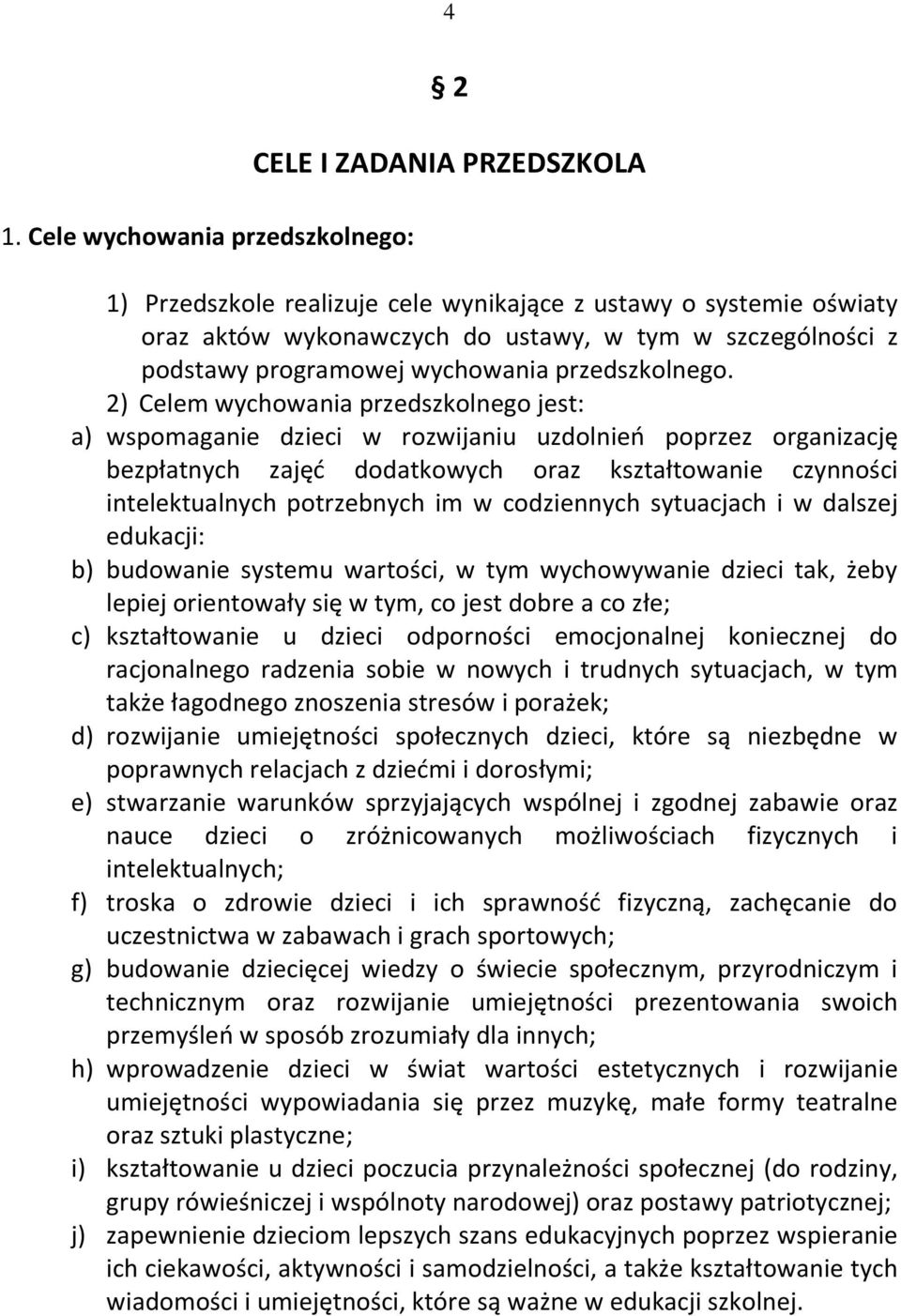 4

§ 2

CELE I ZADANIA PRZEDSZKOLA

1. Cele wychowania przedszkolnego:

1) Przedszkole realizuje cele wynikające z ustawy o systemie oświaty oraz aktów wykonawczych do ustawy, w tym w szczególności z podstawy programowej wychowania przedszkolnego.

2) Celem wychowania przedszkolnego jest:

a) wspomaganie dzieci w rozwijaniu uzdolnień poprzez organizację bezpłatnych zajęć dodatkowych oraz kształtowanie czynności intelektualnych potrzebnych im w codziennych sytuacjach i w dalszej edukacji:

b) budowanie systemu wartości, w tym wychowywanie dzieci tak, żeby lepiej orientowały się w tym, co jest dobre a co złe;

c) kształtowanie u dzieci odporności emocjonalnej koniecznej do racjonalnego radzenia sobie w nowych i trudnych sytuacjach, w tym także łagodnego znoszenia stresów i porażek;

d) rozwijanie umiejętności społecznych dzieci, które są niezbędne w poprawnych relacjach z dziećmi i dorosłymi;

e) stwarzanie warunków sprzyjających wspólnej i zgodnej zabawie oraz nauce dzieci o zróżnicowanych możliwościach fizycznych i intelektualnych;

f) troska o zdrowie dzieci i ich sprawność fizyczną, zachęcanie do uczestnictwa w zabawach i grach sportowych;

g) budowanie dziecięcej wiedzy o świecie społecznym, przyrodniczym i technicznym oraz rozwijanie umiejętności prezentowania swoich przemyśleń w sposób zrozumiały dla innych;

h) wprowadzenie dzieci w świat wartości estetycznych i rozwijanie umiejętności wypowiadania się przez muzykę, małe formy teatralne oraz sztuki plastyczne;

i) kształtowanie u dzieci poczucia przynależności społecznej (do rodziny, grupy rówieśniczej i wspólnoty narodowej) oraz postawy patriotycznej;

j) zapewnienie dzieciom lepszych szans edukacyjnych poprzez wspieranie ich ciekawości, aktywności i samodzielności, a także kształtowanie tych wiadomości i umiejętności, które są ważne w edukacji szkolnej.